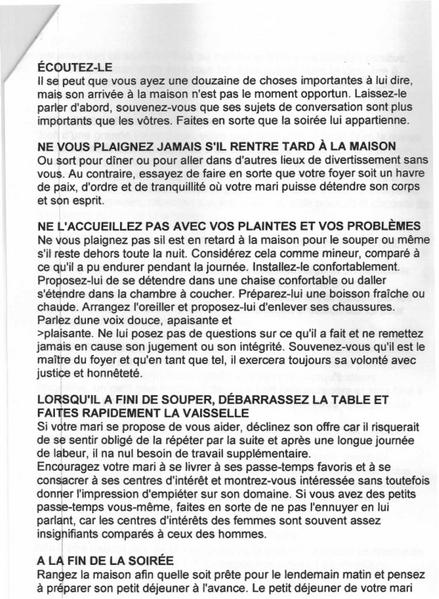 ÉCOUTEZ-LE
Il se peut que vous ayez une douzaine de choses importantes à lui dire, mais son arrivée à la maison n'est pas le moment opportun. Laissez-le parler d'abord, souvenez-vous que ses sujets de conversation sont plus importants que les vôtres. Faites en sorte que la soirée lui appartienne.

NE VOUS PLAIGNEZ JAMAIS S'IL RENTRE TARD À LA MAISON
Ou sort pour dîner ou pour aller dans d'autres lieux de divertissement sans vous. Au contraire, essayez de faire en sorte que votre foyer soit un havre de paix, d'ordre et de tranquillité où votre mari puisse détendre son corps et son esprit.

NE L'ACCUEILLEZ PAS AVEC VOS PLAINTES ET VOS PROBLÈMES
Ne vous plaignez pas sil est en retard à la maison pour le souper ou même s'il reste dehors toute la nuit. Considérez cela comme mineur, comparé à ce qu'il a pu endurer pendant la journée. Installez-le confortablement. Proposez-lui de se détendre dans une chaise confortable ou daller s'étendre dans la chambre à coucher. Préparez-lui une boisson fraîche ou chaude. Arrangez l'oreiller et proposez-lui d'enlever ses chaussures. Parlez dune voix douce, apaisante et
>plaisante. Ne lui posez pas de questions sur ce qu'il a fait et ne remettez jamais en cause son jugement ou son intégrité. Souvenez-vous qu'il est le maître du foyer et qu'en tant que tel, il exercera toujours sa volonté avec justice et honnêteté.

LORSQU'IL A FINI DE SOUPER, DÉBARRASSEZ LA TABLE ET FAITES RAPIDEMENT LA VAISSELLE
Si votre mari se propose de vous aider, déclinez son offre car il risquerait de se sentir obligé de la répéter par la suite et après une longue journée de labeur, il na nul besoin de travail supplémentaire.
Encouragez votre mari à se livrer à ses passe-temps favoris et à se consacrer à ses centres d'intérêt et montrez-vous intéressée sans toutefois donner l'impression d'empiéter sur son domaine. Si vous avez des petits passe-temps vous-même, faites en sorte de ne pas l'ennuyer en lui parlant, car les centres d'intérêts des femmes sont souvent assez insignifiants comparés à ceux des hommes.

A LA FIN DE LA SOIRÉE
Rangez la maison afin quelle soit prête pour le lendemain matin et pensez à préparer son petit déjeuner à l'avance. Le petit déjeuner de votre mari